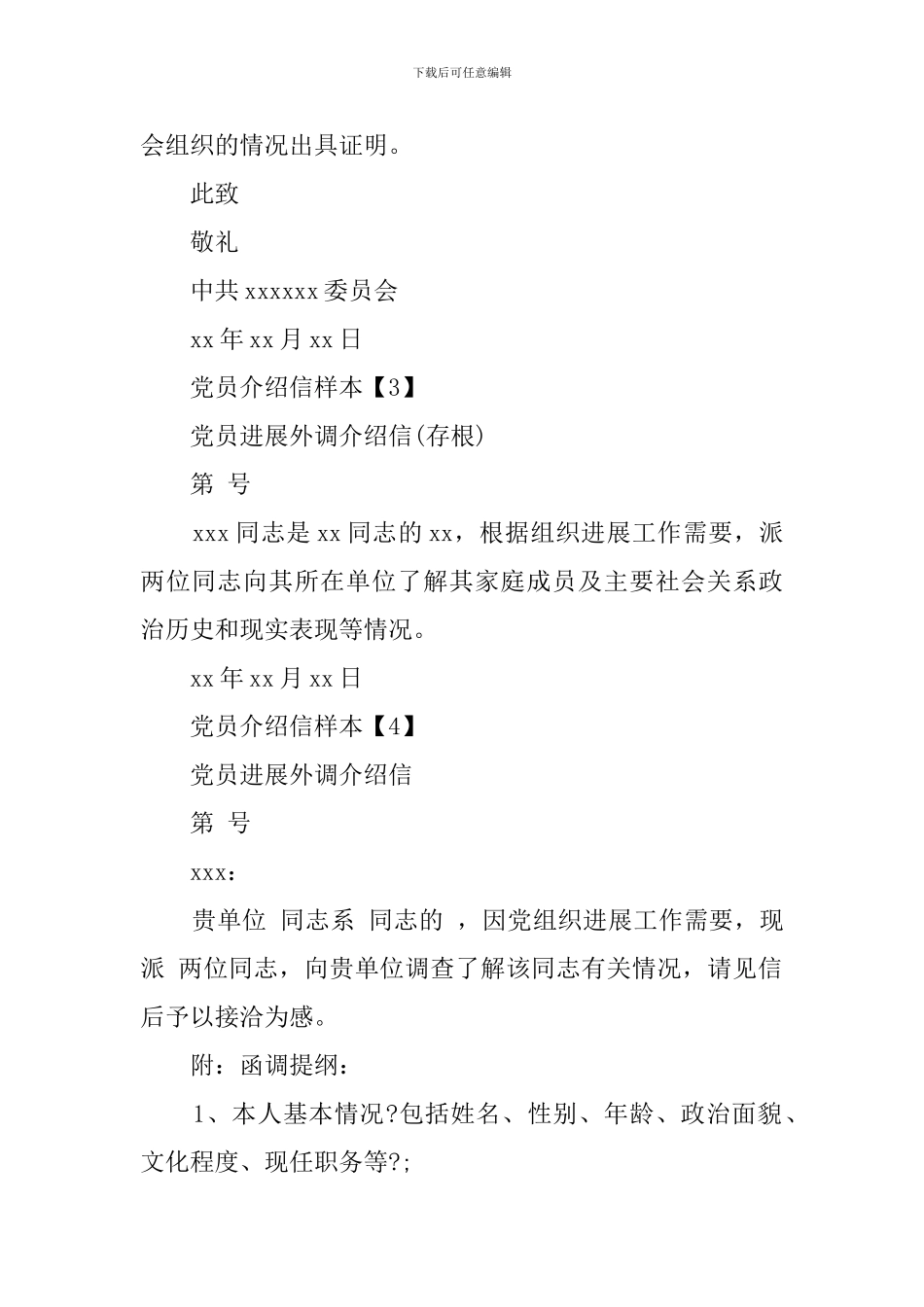 下载后可任意编辑

会组织的情况出具证明。

此致

敬礼

中共 xxxxxx 委员会

xx 年 xx 月 xx 日

党员介绍信样本【3】

党员进展外调介绍信(存根)

第 号

xxx 同志是 xx 同志的 xx，根据组织进展工作需要，派两位同志向其所在单位了解其家庭成员及主要社会关系政治历史和现实表现等情况。

xx 年 xx 月 xx 日

党员介绍信样本【4】

党员进展外调介绍信

第 号

xxx：

贵单位 同志系 同志的 ，因党组织进展工作需要，现派 两位同志，向贵单位调查了解该同志有关情况，请见信后予以接洽为感。

附：函调提纲：

1、本人基本情况?包括姓名、性别、年龄、政治面貌、文化程度、现任职务等?;